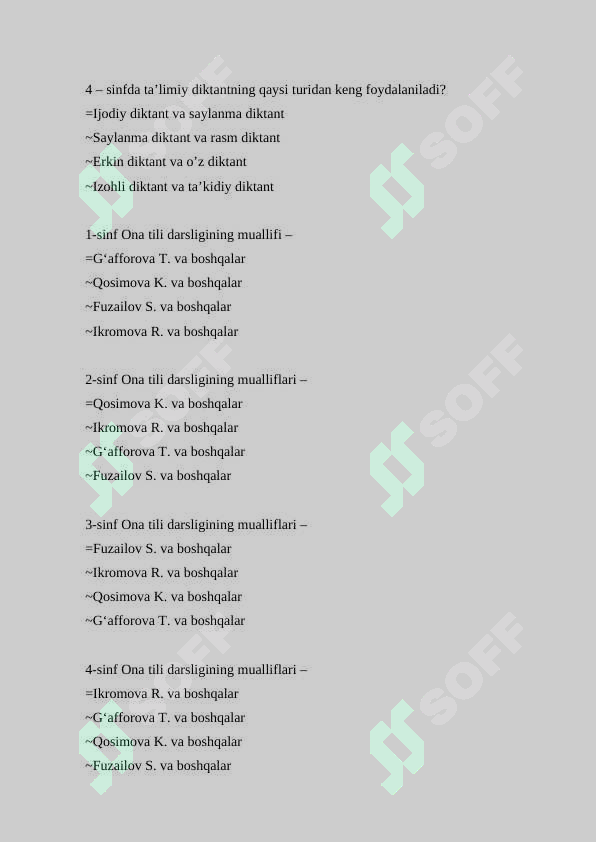 4 – sinfda ta’limiy diktantning qaysi turidan keng foydalaniladi?
=Ijodiy diktant va saylanma diktant
~Saylanma diktant va rasm diktant
~Erkin diktant va o’z diktant
~Izohli diktant va ta’kidiy diktant

1-sinf Ona tili darsligining muallifi –
=G‘afforova T. va boshqalar
~Qosimova K. va boshqalar
~Fuzailov S. va boshqalar
~Ikromova R. va boshqalar

2-sinf Ona tili darsligining mualliflari –
=Qosimova K. va boshqalar
~Ikromova R. va boshqalar
~G‘afforova T. va boshqalar
~Fuzailov S. va boshqalar

3-sinf Ona tili darsligining mualliflari –
=Fuzailov S. va boshqalar
~Ikromova R. va boshqalar
~Qosimova K. va boshqalar
~G‘afforova T. va boshqalar

4-sinf Ona tili darsligining mualliflari –
=Ikromova R. va boshqalar
~G‘afforova T. va boshqalar
~Qosimova K. va boshqalar
~Fuzailov S. va boshqalar

SOFF SOFF SOFF SOFF SOFF SOFF